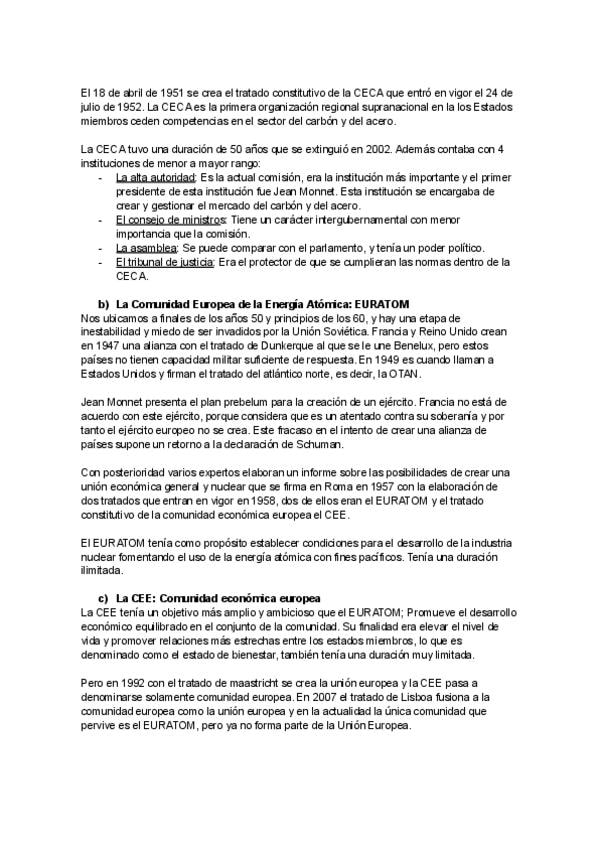 El 18 de abril de 1951 se crea el tratado constitutivo de la CECA que entró en vigor el 24 de julio de 1952. La CECA es la primera organización regional supranacional en la los Estados miembros ceden competencias en el sector del carbón y del acero.

La CECA tuvo una duración de 50 años que se extinguió en 2002. Además contaba con 4 instituciones de menor a mayor rango:
- La alta autoridad: Es la actual comisión, era la institución más importante y el primer presidente de esta institución fue Jean Monnet. Esta institución se encargaba de crear y gestionar el mercado del carbón y del acero.
- El consejo de ministros: Tiene un carácter intergubernamental con menor importancia que la comisión.
- La asamblea: Se puede comparar con el parlamento, y tenía un poder político.
- El tribunal de justicia: Era el protector de que se cumplieran las normas dentro de la CECA.

b) La Comunidad Europea de la Energía Atómica: EURATOM
Nos ubicamos a finales de los años 50 y principios de los 60, y hay una etapa de inestabilidad y miedo de ser invadidos por la Unión Soviética. Francia y Reino Unido crean en 1947 una alianza con el tratado de Dunkerque al que se le une Benelux, pero estos países no tienen capacidad militar suficiente de respuesta. En 1949 es cuando llaman a Estados Unidos y firman el tratado del atlántico norte, es decir, la OTAN.

Jean Monnet presenta el plan prebelum para la creación de un ejército. Francia no está de acuerdo con este ejército, porque considera que es un atentado contra su soberanía y por tanto el ejército europeo no se crea. Este fracaso en el intento de crear una alianza de países supone un retorno a la declaración de Schuman.

Con posterioridad varios expertos elaboran un informe sobre las posibilidades de crear una unión económica general y nuclear que se firma en Roma en 1957 con la elaboración de dos tratados que entran en vigor en 1958, dos de ellos eran el EURATOM y el tratado constitutivo de la comunidad económica europea el CEE.

El EURATOM tenía como propósito establecer condiciones para el desarrollo de la industria nuclear fomentando el uso de la energía atómica con fines pacíficos. Tenía una duración ilimitada.

c) La CEE: Comunidad económica europea
La CEE tenía un objetivo más amplio y ambicioso que el EURATOM; Promueve el desarrollo económico equilibrado en el conjunto de la comunidad. Su finalidad era elevar el nivel de vida y promover relaciones más estrechas entre los estados miembros, lo que es denominado como el estado de bienestar, también tenía una duración muy limitada.

Pero en 1992 con el tratado de maastricht se crea la unión europea y la CEE pasa a denominarse solamente comunidad europea. En 2007 el tratado de Lisboa fusiona a la comunidad europea como la unión europea y en la actualidad la única comunidad que pervive es el EURATOM, pero ya no forma parte de la Unión Europea.